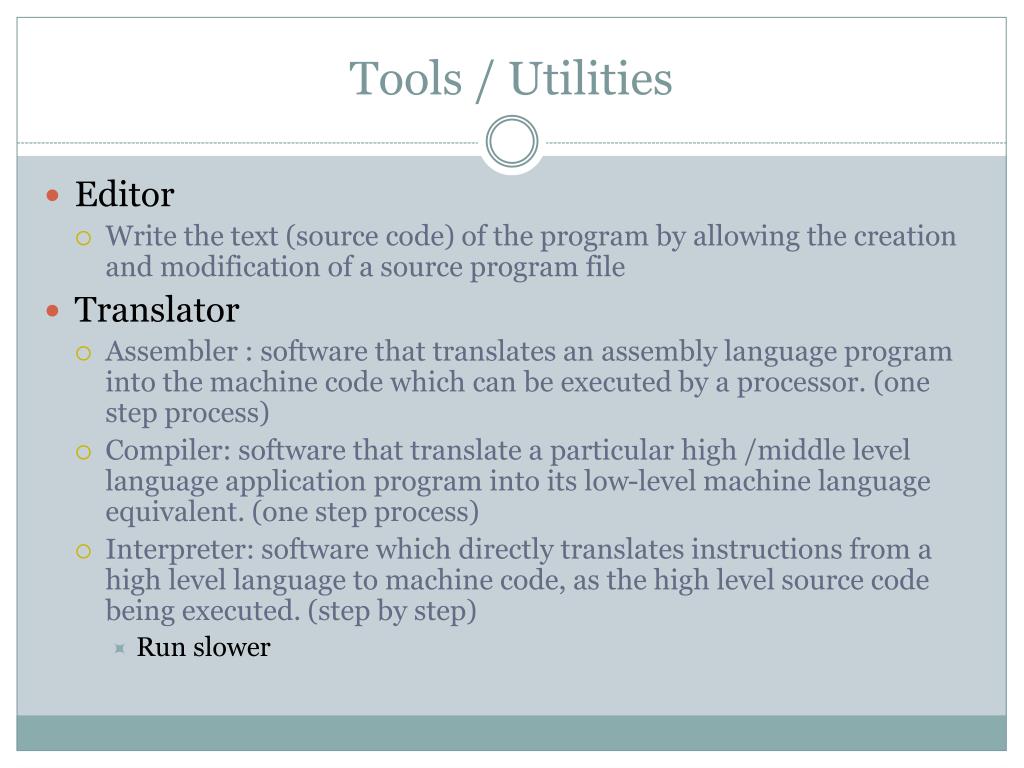 Tools / Utilities

Editor

Write the text (source code) of the program by allowing the creation and modification of a source program file

Translator

Assembler : software that translates an assembly language program into the machine code which can be executed by a processor. (one step process)

Compiler: software that translate a particular high /middle level language application program into its low-level machine language equivalent. (one step process)

Interpreter: software which directly translates instructions from a high level language to machine code, as the high level source code being executed. (step by step)

Run slower